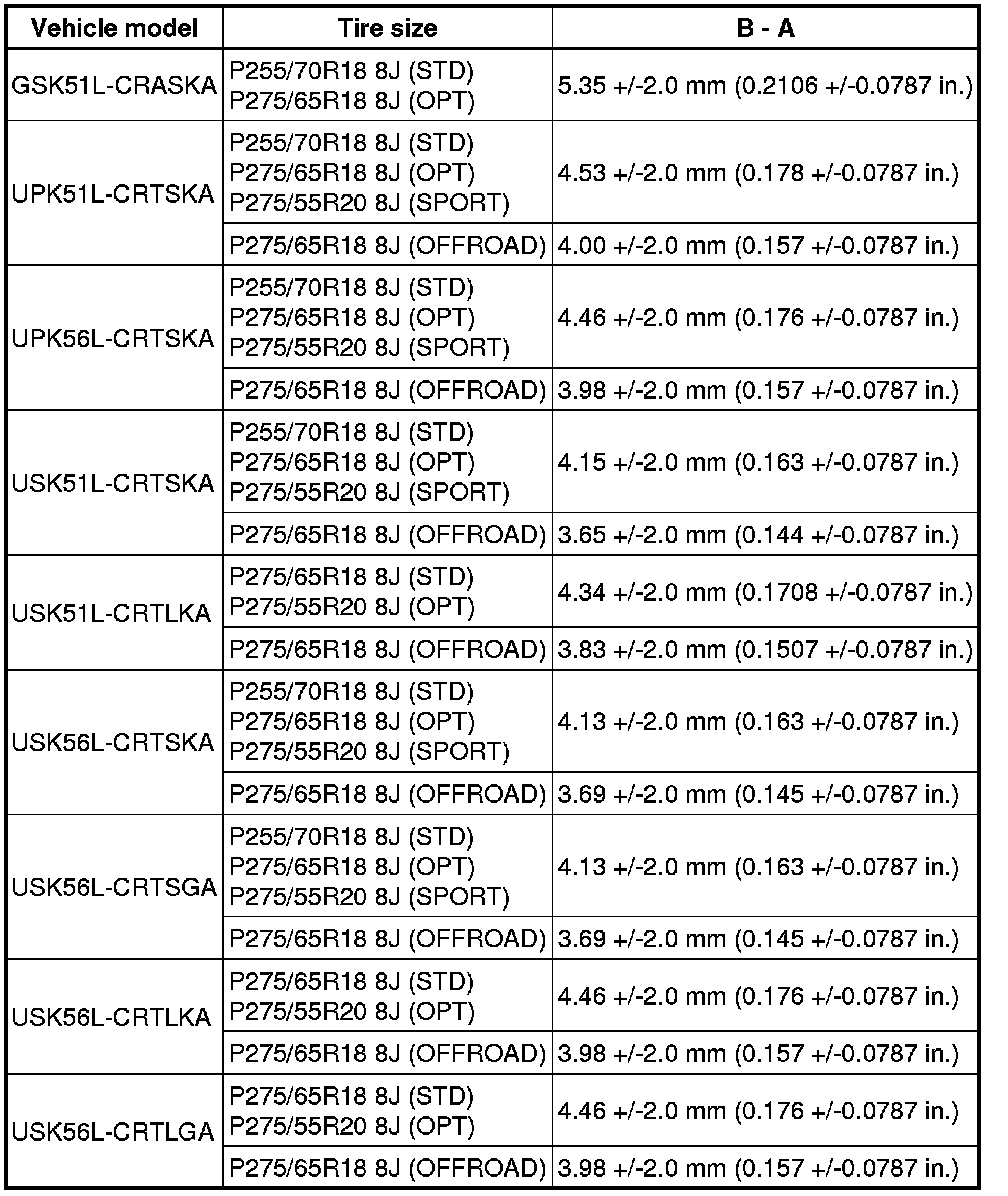 | Vehicle model | Tire size | B - A |
|---|---|---|
| GSK51L-CRASKA | P255/70R18 8J (STD) P275/65R18 8J (OPT) | 5.35 +/-2.0 mm (0.2106 +/-0.0787 in.) |
| UPK51L-CRTSKA | P255/70R18 8J (STD) P275/65R18 8J (OPT) P275/55R20 8J (SPORT) | 4.53 +/-2.0 mm (0.178 +/-0.0787 in.) |
| | P275/65R18 8J (OFFROAD) | 4.00 +/-2.0 mm (0.157 +/-0.0787 in.) |
| UPK56L-CRTSKA | P255/70R18 8J (STD) P275/65R18 8J (OPT) P275/55R20 8J (SPORT) | 4.46 +/-2.0 mm (0.176 +/-0.0787 in.) |
| | P275/65R18 8J (OFFROAD) | 3.98 +/-2.0 mm (0.157 +/-0.0787 in.) |
| USK51L-CRTSKA | P255/70R18 8J (STD) P275/65R18 8J (OPT) P275/55R20 8J (SPORT) | 4.15 +/-2.0 mm (0.163 +/-0.0787 in.) |
| | P275/65R18 8J (OFFROAD) | 3.65 +/-2.0 mm (0.144 +/-0.0787 in.) |
| USK51L-CRTLKA | P275/65R18 8J (STD) P275/55R20 8J (OPT) | 4.34 +/-2.0 mm (0.1708 +/-0.0787 in.) |
| | P275/65R18 8J (OFFROAD) | 3.83 +/-2.0 mm (0.1507 +/-0.0787 in.) |
| USK56L-CRTSKA | P255/70R18 8J (STD) P275/65R18 8J (OPT) P275/55R20 8J (SPORT) | 4.13 +/-2.0 mm (0.163 +/-0.0787 in.) |
| | P275/65R18 8J (OFFROAD) | 3.69 +/-2.0 mm (0.145 +/-0.0787 in.) |
| USK56L-CRTSGA | P255/70R18 8J (STD) P275/65R18 8J (OPT) P275/55R20 8J (SPORT) | 4.13 +/-2.0 mm (0.163 +/-0.0787 in.) |
| | P275/65R18 8J (OFFROAD) | 3.69 +/-2.0 mm (0.145 +/-0.0787 in.) |
| USK56L-CRTLKA | P275/65R18 8J (STD) P275/55R20 8J (OPT) | 4.46 +/-2.0 mm (0.176 +/-0.0787 in.) |
| | P275/65R18 8J (OFFROAD) | 3.98 +/-2.0 mm (0.157 +/-0.0787 in.) |
| USK56L-CRTLGA | P275/65R18 8J (STD) P275/55R20 8J (OPT) | 4.46 +/-2.0 mm (0.176 +/-0.0787 in.) |
| | P275/65R18 8J (OFFROAD) | 3.98 +/-2.0 mm (0.157 +/-0.0787 in.) |